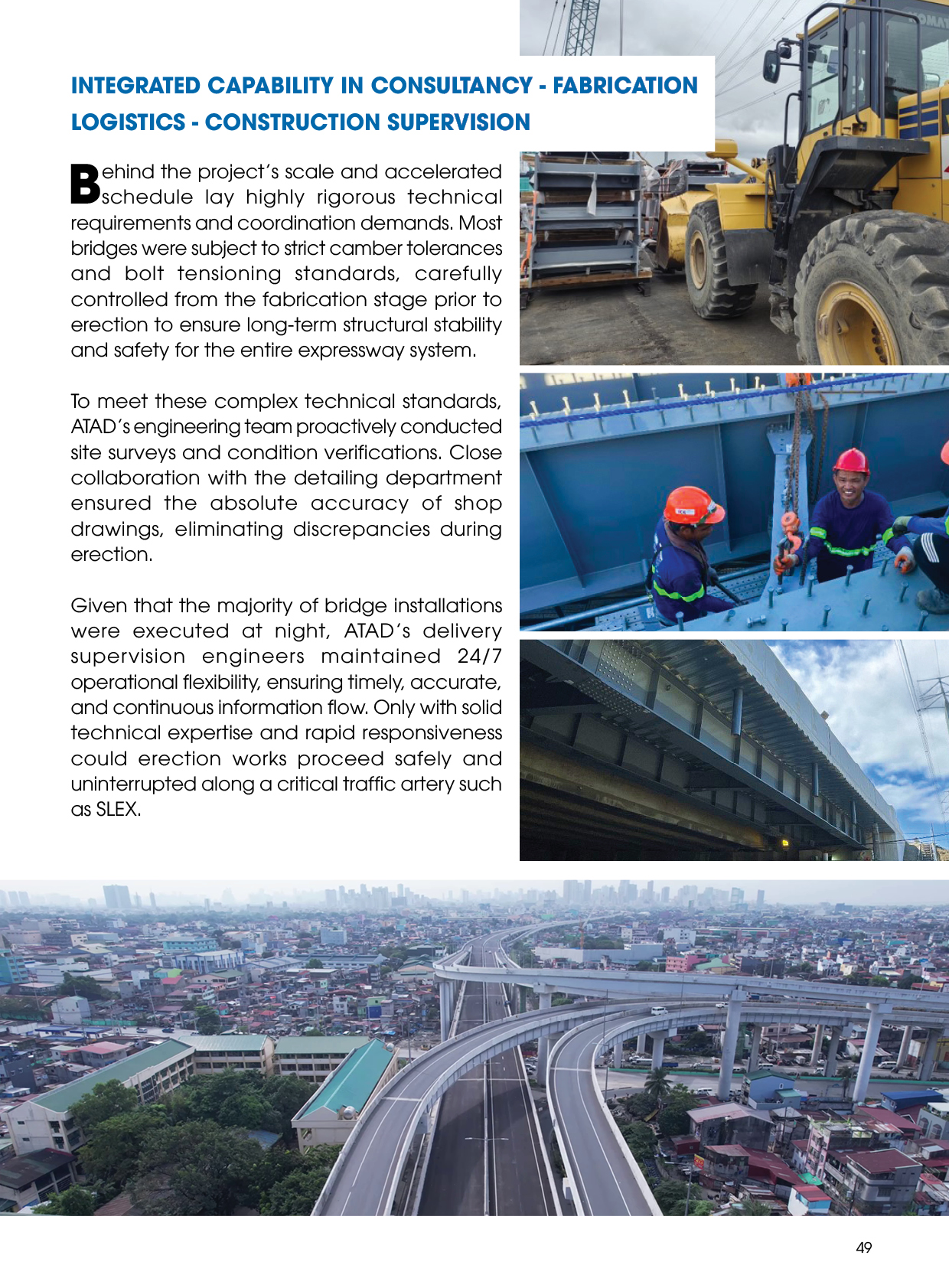 INTEGRATED CAPABILITY IN CONSULTANCY - FABRICATION LOGISTICS - CONSTRUCTION SUPERVISION

Behind the project's scale and accelerated schedule lay highly rigorous technical requirements and coordination demands. Most bridges were subject to strict camber tolerances and bolt tensioning standards, carefully controlled from the fabrication stage prior to erection to ensure long-term structural stability and safety for the entire expressway system.

To meet these complex technical standards, ATAD's engineering team proactively conducted site surveys and condition verifications. Close collaboration with the detailing department ensured the absolute accuracy of shop drawings, eliminating discrepancies during erection.

Given that the majority of bridge installations were executed at night, ATAD's delivery supervision engineers maintained 24/7 operational flexibility, ensuring timely, accurate, and continuous information flow. Only with solid technical expertise and rapid responsiveness could erection works proceed safely and uninterrupted along a critical traffic artery such as SLEX.

49